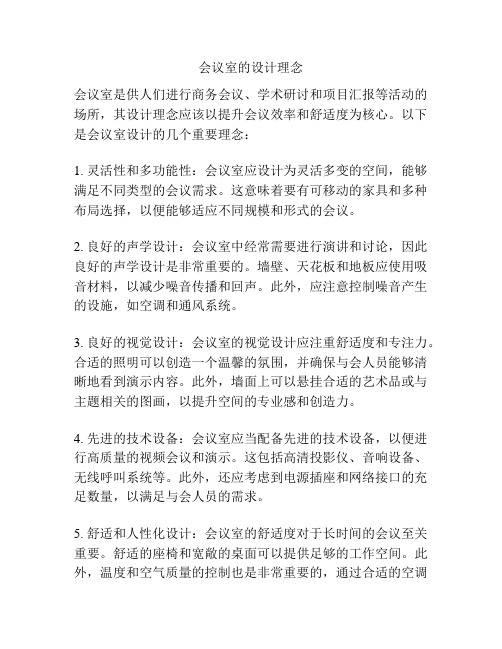 会议室的设计理念

会议室是供人们进行商务会议、学术研讨和项目汇报等活动的场所，其设计理念应该以提升会议效率和舒适度为核心。以下是会议室设计的几个重要理念：

1. 灵活性和多功能性：会议室应设计为灵活多变的空间，能够满足不同类型的会议需求。这意味着要有可移动的家具和多种布局选择，以便能够适应不同规模和形式的会议。

2. 良好的声学设计：会议室中经常需要进行演讲和讨论，因此良好的声学设计是非常重要的。墙壁、天花板和地板应使用吸音材料，以减少噪音传播和回声。此外，应注意控制噪音产生的设施，如空调和通风系统。

3. 良好的视觉设计：会议室的视觉设计应注重舒适度和专注力。合适的照明可以创造一个温馨的氛围，并确保与会人员能够清晰地看到演示内容。此外，墙面上可以悬挂合适的艺术品或与主题相关的图画，以提升空间的专业感和创造力。

4. 先进的技术设备：会议室应当配备先进的技术设备，以便进行高质量的视频会议和演示。这包括高清投影仪、音响设备、无线呼叫系统等。此外，还应考虑到电源插座和网络接口的充足数量，以满足与会人员的需求。

5. 舒适和人性化设计：会议室的舒适度对于长时间的会议至关重要。舒适的座椅和宽敞的桌面可以提供足够的工作空间。此外，温度和空气质量的控制也是非常重要的，通过合适的空调